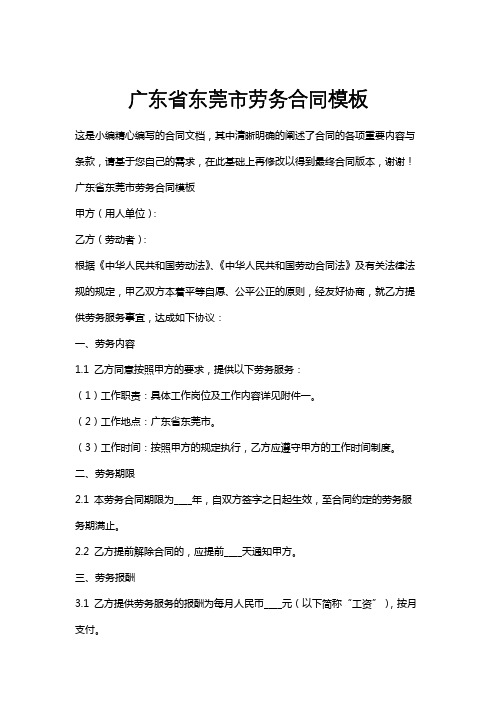 广东省东莞市劳务合同模板

这是小编精心编写的合同文档，其中清晰明确的阐述了合同的各项重要内容与条款，请基于您自己的需求，在此基础上再修改以得到最终合同版本，谢谢！

广东省东莞市劳务合同模板

甲方（用人单位）：

乙方（劳动者）：

根据《中华人民共和国劳动法》、《中华人民共和国劳动合同法》及有关法律法规的规定，甲乙双方本着平等自愿、公平公正的原则，经友好协商，就乙方提供劳务服务事宜，达成如下协议：

一、劳务内容

1.1 乙方同意按照甲方的要求，提供以下劳务服务：

（1）工作职责：具体工作岗位及工作内容详见附件一。

（2）工作地点：广东省东莞市。

（3）工作时间：按照甲方的规定执行，乙方应遵守甲方的工作时间制度。

二、劳务期限

2.1 本劳务合同期限为____年，自双方签字之日起生效，至合同约定的劳务服务期满止。

2.2 乙方提前解除合同的，应提前____天通知甲方。

三、劳务报酬

3.1 乙方提供劳务服务的报酬为每月人民币____元（以下简称“工资”），按月支付。